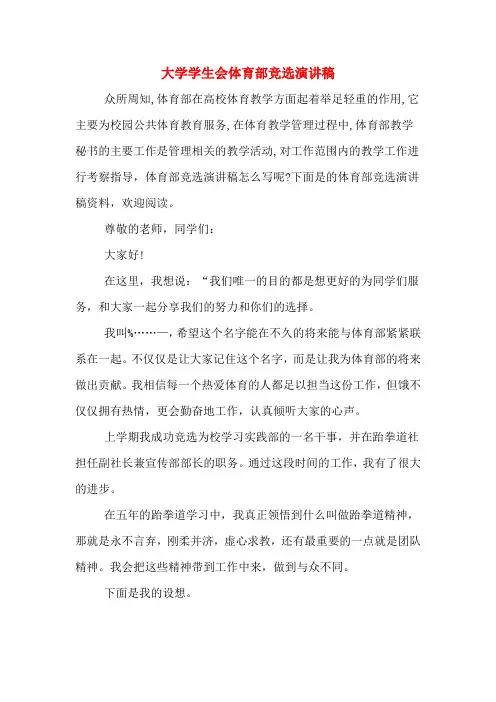 大学学生会体育部竞选演讲稿

众所周知,体育部在高校体育教学方面起着举足轻重的作用,它主要为校园公共体育教育服务,在体育教学管理过程中,体育部教学秘书的主要工作是管理相关的教学活动,对工作范围内的教学工作进行考察指导，体育部竞选演讲稿怎么写呢?下面是的体育部竞选演讲稿资料，欢迎阅读。

尊敬的老师，同学们：

大家好!

在这里，我想说：“我们唯一的目的都是想更好的为同学们服务，和大家一起分享我们的努力和你们的选择。

我叫%……—，希望这个名字能在不久的将来能与体育部紧紧联系在一起。不仅仅是让大家记住这个名字，而是让我为体育部的将来做出贡献。我相信每一个热爱体育的人都足以担当这份工作，但饿不仅仅拥有热情，更会勤奋地工作，认真倾听大家的心声。

上学期我成功竞选为校学习实践部的一名干事，并在跆拳道社担任副社长兼宣传部部长的职务。通过这段时间的工作，我有了很大的进步。

在五年的跆拳道学习中，我真正领悟到什么叫做跆拳道精神，那就是永不言弃，刚柔并济，虚心求教，还有最重要的一点就是团队精神。我会把这些精神带到工作中来，做到与众不同。

下面是我的设想。